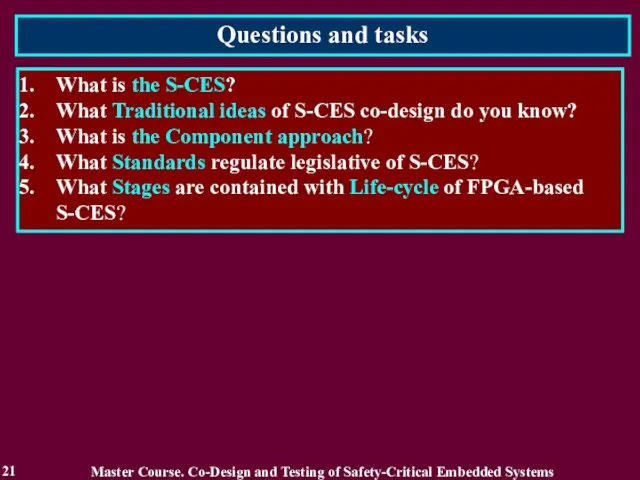 Questions and tasks

1. What is the S-CES?
2. What Traditional ideas of S-CES co-design do you know?
3. What is the Component approach?
4. What Standards regulate legislative of S-CES?
5. What Stages are contained with Life-cycle of FPGA-based S-CES?

21

Master Course. Co-Design and Testing of Safety-Critical Embedded Systems